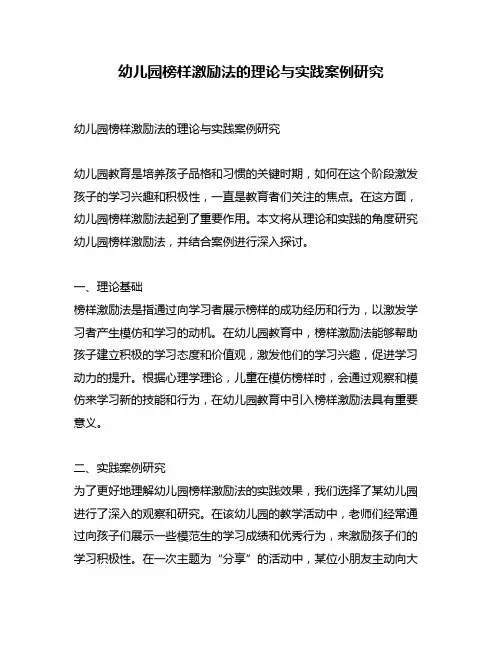 幼儿园榜样激励法的理论与实践案例研究

幼儿园榜样激励法的理论与实践案例研究

幼儿园教育是培养孩子品格和习惯的关键时期，如何在这个阶段激发孩子的学习兴趣和积极性，一直是教育者们关注的焦点。在这方面，幼儿园榜样激励法起到了重要作用。本文将从理论和实践的角度研究幼儿园榜样激励法，并结合案例进行深入探讨。

一、理论基础
榜样激励法是指通过向学习者展示榜样的成功经历和行为，以激发学习者产生模仿和学习的动机。在幼儿园教育中，榜样激励法能够帮助孩子建立积极的学习态度和价值观，激发他们的学习兴趣，促进学习动力的提升。根据心理学理论，儿童在模仿榜样时，会通过观察和模仿来学习新的技能和行为，在幼儿园教育中引入榜样激励法具有重要意义。

二、实践案例研究
为了更好地理解幼儿园榜样激励法的实践效果，我们选择了某幼儿园进行了深入的观察和研究。在该幼儿园的教学活动中，老师们经常通过向孩子们展示一些模范生的学习成绩和优秀行为，来激励孩子们的学习积极性。在一次主题为“分享”的活动中，某位小朋友主动向大